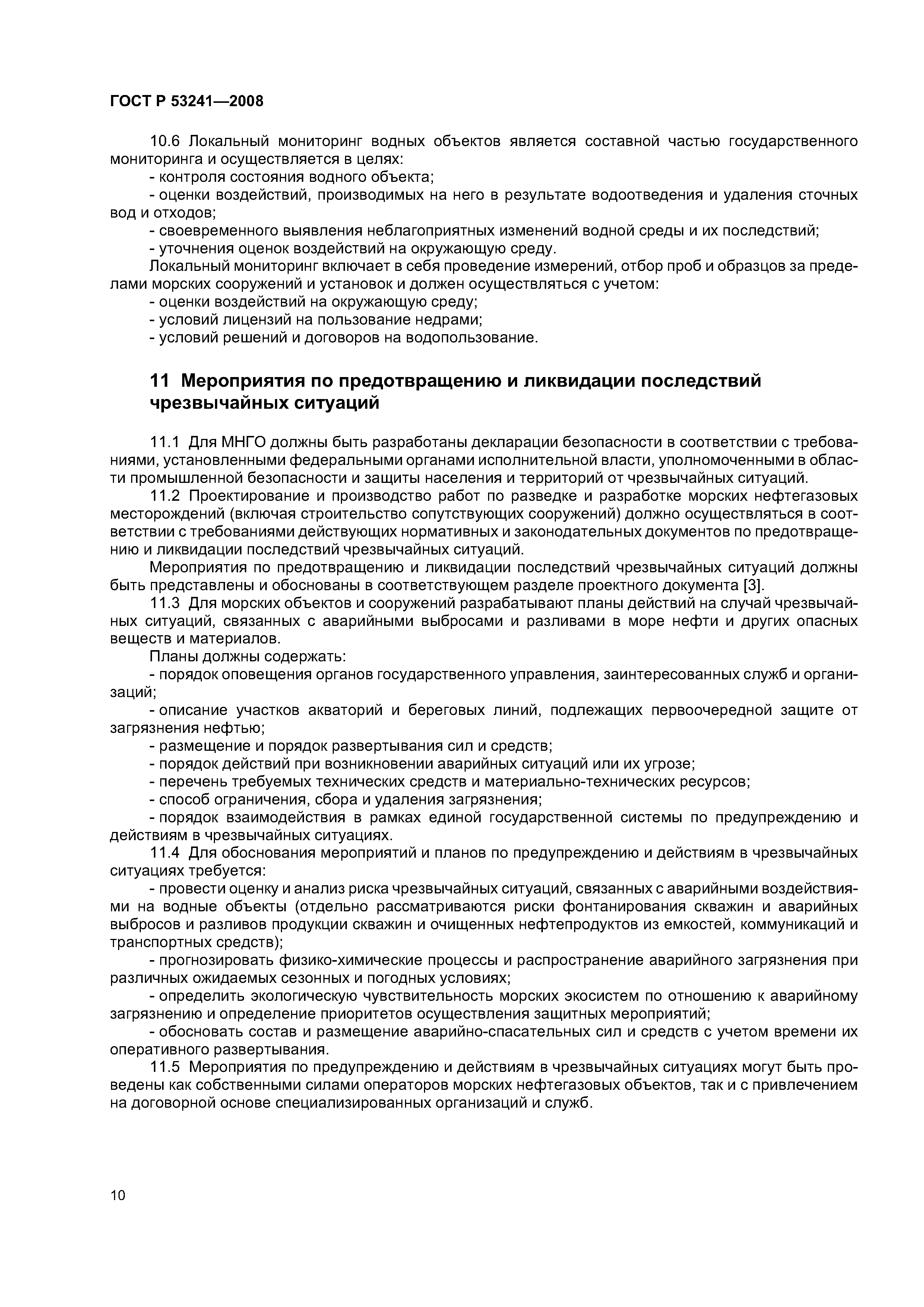 ГОСТ Р 53241—2008

10.6 Локальный мониторинг водных объектов является составной частью государственного мониторинга и осуществляется в целях:
- контроля состояния водного объекта;
- оценки воздействий, производимых на него в результате водоотведения и удаления сточных вод и отходов;
- своевременного выявления неблагоприятных изменений водной среды и их последствий;
- уточнения оценок воздействий на окружающую среду.
Локальный мониторинг включает в себя проведение измерений, отбор проб и образцов за пределами морских сооружений и установок и должен осуществляться с учетом:
- оценки воздействий на окружающую среду;
- условий лицензий на пользование недрами;
- условий решений и договоров на водопользование.

11 Мероприятия по предотвращению и ликвидации последствий чрезвычайных ситуаций

11.1 Для МНГО должны быть разработаны декларации безопасности в соответствии с требованиями, установленными федеральными органами исполнительной власти, уполномоченными в области промышленной безопасности и защиты населения и территорий от чрезвычайных ситуаций.
11.2 Проектирование и производство работ по разведке и разработке морских нефтегазовых месторождений (включая строительство сопутствующих сооружений) должно осуществляться в соответствии с требованиями действующих нормативных и законодательных документов по предотвращению и ликвидации последствий чрезвычайных ситуаций.
Мероприятия по предотвращению и ликвидации последствий чрезвычайных ситуаций должны быть представлены и обоснованы в соответствующем разделе проектного документа [3].
11.3 Для морских объектов и сооружений разрабатывают планы действий на случай чрезвычайных ситуаций, связанных с аварийными выбросами и разливами в море нефти и других опасных веществ и материалов.
Планы должны содержать:
- порядок оповещения органов государственного управления, заинтересованных служб и организаций;
- описание участков акваторий и береговых линий, подлежащих первоочередной защите от загрязнения нефтью;
- размещение и порядок развертывания сил и средств;
- порядок действий при возникновении аварийных ситуаций или их угрозе;
- перечень требуемых технических средств и материально-технических ресурсов;
- способ ограничения, сбора и удаления загрязнения;
- порядок взаимодействия в рамках единой государственной системы по предупреждению и действиям в чрезвычайных ситуациях.
11.4 Для обоснования мероприятий и планов по предупреждению и действиям в чрезвычайных ситуациях требуется:
- провести оценку и анализ риска чрезвычайных ситуаций, связанных с аварийными воздействиями на водные объекты (отдельно рассматриваются риски фонтанирования скважин и аварийных выбросов и разливов продукции скважин и очищенных нефтепродуктов из емкостей, коммуникаций и транспортных средств);
- прогнозировать физико-химические процессы и распространение аварийного загрязнения при различных ожидаемых сезонных и погодных условиях;
- определить экологическую чувствительность морских экосистем по отношению к аварийному загрязнению и определение приоритетов осуществления защитных мероприятий;
- обосновать состав и размещение аварийно-спасательных сил и средств с учетом времени их оперативного развертывания.
11.5 Мероприятия по предупреждению и действиям в чрезвычайных ситуациях могут быть проведены как собственными силами операторов морских нефтегазовых объектов, так и с привлечением на договорной основе специализированных организаций и служб.

10